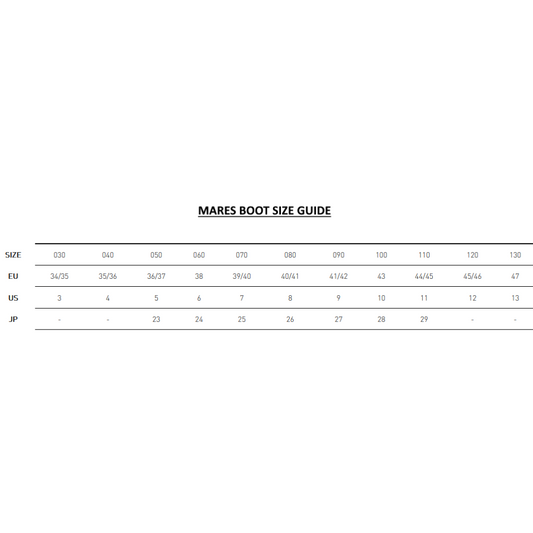 MARES BOOT SIZE GUIDE

| SIZE | 030 | 040 | 050 | 060 | 070 | 080 | 090 | 100 | 110 | 120 | 130 |
|---|---|---|---|---|---|---|---|---|---|---|---|
| EU | 34/35 | 35/36 | 36/37 | 38 | 39/40 | 40/41 | 41/42 | 43 | 44/45 | 45/46 | 47 |
| US | 3 | 4 | 5 | 6 | 7 | 8 | 9 | 10 | 11 | 12 | 13 |
| JP | - | - | 23 | 24 | 25 | 26 | 27 | 28 | 29 | - | - |